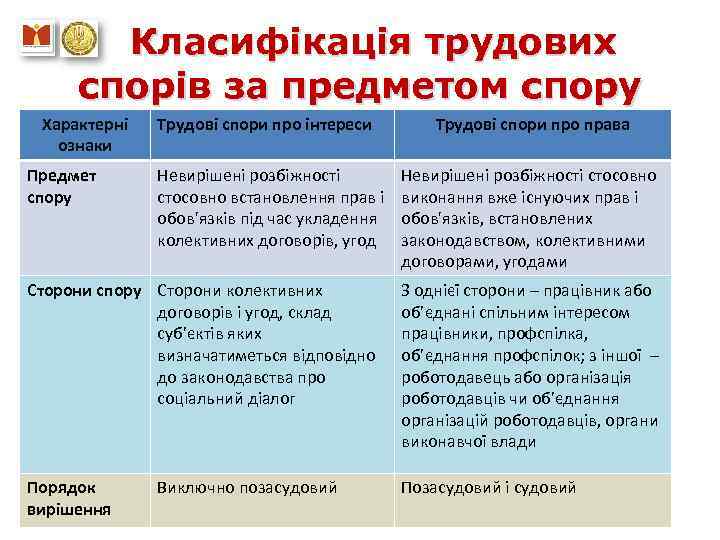 Класифікація трудових спорів за предметом спору

| Характерні ознаки | Трудові спори про інтереси | Трудові спори про права |
|---|---|---|
| Предмет спору | Невирішені розбіжності стосовно встановлення прав і обов'язків під час укладення колективних договорів, угод | Невирішені розбіжності стосовно виконання вже існуючих прав і обов'язків, встановлених законодавством, колективними договорами, угодами |
| Сторони спору | Сторони колективних договорів і угод, склад суб'єктів яких визначатиметься відповідно до законодавства про соціальний діалог | З однієї сторони – працівник або об'єднані спільним інтересом працівники, профспілка, об'єднання профспілок; з іншої – роботодавець або організація роботодавців чи об'єднання організацій роботодавців, органи виконавчої влади |
| Порядок вирішення | Виключно позасудовий | Позасудовий і судовий |